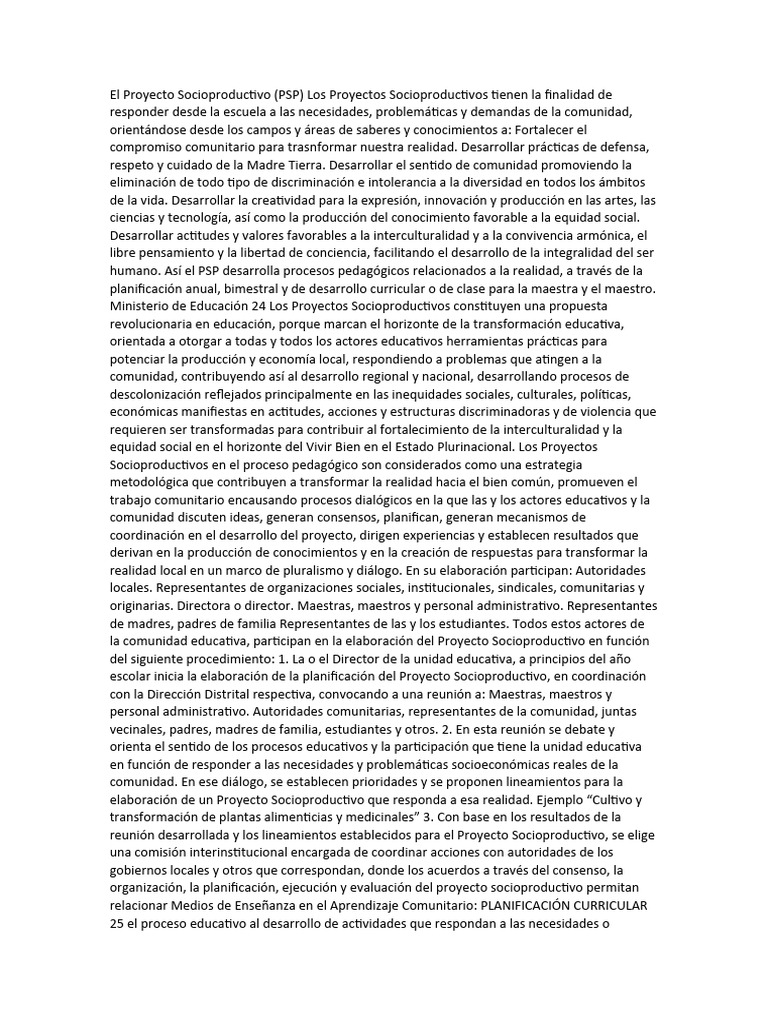 El Proyecto Socioproductivo (PSP) Los Proyectos Socioproductivos tienen la finalidad de responder desde la escuela a las necesidades, problemáticas y demandas de la comunidad, orientándose desde los campos y áreas de saberes y conocimientos a: Fortalecer el compromiso comunitario para trasnformar nuestra realidad. Desarrollar prácticas de defensa, respeto y cuidado de la Madre Tierra. Desarrollar el sentido de comunidad promoviendo la eliminación de todo tipo de discriminación e intolerancia a la diversidad en todos los ámbitos de la vida. Desarrollar la creatividad para la expresión, innovación y producción en las artes, las ciencias y tecnología, así como la producción del conocimiento favorable a la equidad social. Desarrollar actitudes y valores favorables a la interculturalidad y a la convivencia armónica, el libre pensamiento y la libertad de conciencia, facilitando el desarrollo de la integralidad del ser humano. Así el PSP desarrolla procesos pedagógicos relacionados a la realidad, a través de la planificación anual, bimestral y de desarrollo curricular o de clase para la maestra y el maestro. Ministerio de Educación 24 Los Proyectos Socioproductivos constituyen una propuesta revolucionaria en educación, porque marcan el horizonte de la transformación educativa, orientada a otorgar a todas y todos los actores educativos herramientas prácticas para potenciar la producción y economía local, respondiendo a problemas que atingen a la comunidad, contribuyendo así al desarrollo regional y nacional, desarrollando procesos de descolonización reflejados principalmente en las inequidades sociales, culturales, políticas, económicas manifiestas en actitudes, acciones y estructuras discriminadoras y de violencia que requieren ser transformadas para contribuir al fortalecimiento de la interculturalidad y la equidad social en el horizonte del Vivir Bien en el Estado Plurinacional. Los Proyectos Socioproductivos en el proceso pedagógico son considerados como una estrategia metodológica que contribuyen a transformar la realidad hacia el bien común, promueven el trabajo comunitario encausando procesos dialógicos en la que las y los actores educativos y la comunidad discuten ideas, generan consensos, planifican, generan mecanismos de coordinación en el desarrollo del proyecto, dirigen experiencias y establecen resultados que derivan en la producción de conocimientos y en la creación de respuestas para transformar la realidad local en un marco de pluralismo y diálogo. En su elaboración participan: Autoridades locales. Representantes de organizaciones sociales, institucionales, sindicales, comunitarias y originarias. Directora o director. Maestras, maestros y personal administrativo. Representantes de madres, padres de familia Representantes de las y los estudiantes. Todos estos actores de la comunidad educativa, participan en la elaboración del Proyecto Socioproductivo en función del siguiente procedimiento: 1. La o el Director de la unidad educativa, a principios del año escolar inicia la elaboración de la planificación del Proyecto Socioproductivo, en coordinación con la Dirección Distrital respectiva, convocando a una reunión a: Maestras, maestros y personal administrativo. Autoridades comunitarias, representantes de la comunidad, juntas vecinales, padres, madres de familia, estudiantes y otros. 2. En esta reunión se debate y orienta el sentido de los procesos educativos y la participación que tiene la unidad educativa en función de responder a las necesidades y problemáticas socioeconómicas reales de la comunidad. En ese diálogo, se establecen prioridades y se proponen lineamientos para la elaboración de un Proyecto Socioproductivo que responda a esa realidad. Ejemplo “Cultivo y transformación de plantas alimenticias y medicinales” 3. Con base en los resultados de la reunión desarrollada y los lineamientos establecidos para el Proyecto Socioproductivo, se elige una comisión interinstitucional encargada de coordinar acciones con autoridades de los gobiernos locales y otros que correspondan, donde los acuerdos a través del consenso, la organización, la planificación, ejecución y evaluación del proyecto socioproductivo permitan relacionar Medios de Enseñanza en el Aprendizaje Comunitario: PLANIFICACIÓN CURRICULAR 25 el proceso educativo al desarrollo de actividades que respondan a las necesidades o